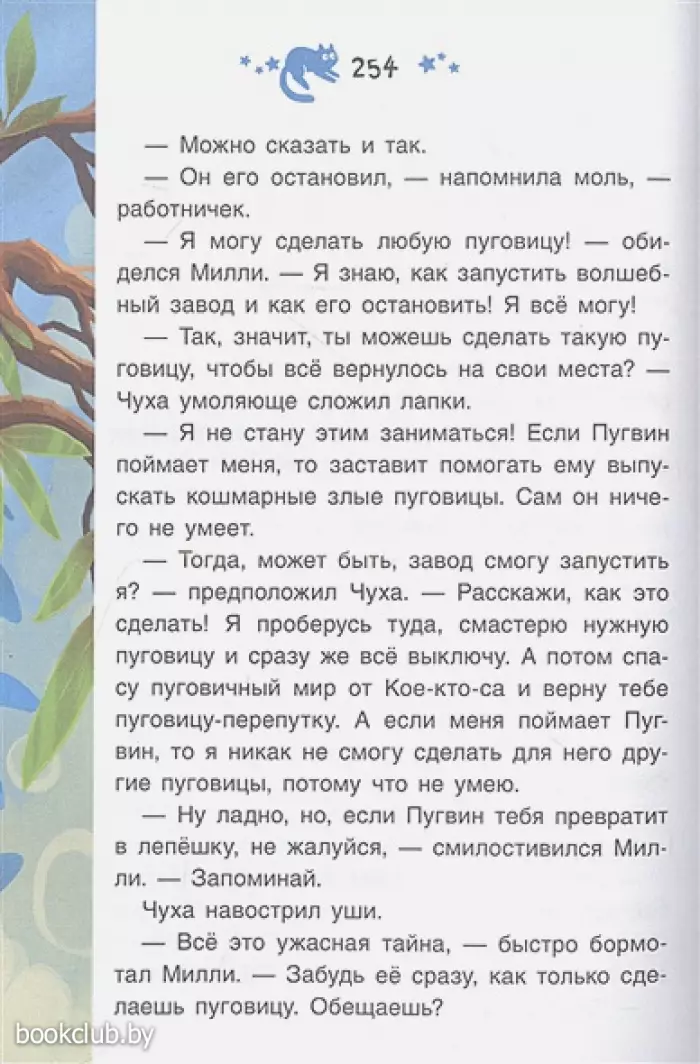 254

— Можно сказать и так.

— Он его остановил, — напомнила моль, — работничек.

— Я могу сделать любую пуговицу! — обиделся Милли. — Я знаю, как запустить волшебный завод и как его остановить! Я всё могу!

— Так, значит, ты можешь сделать такую пуговицу, чтобы всё вернулось на свои места? — Чуха умоляюще сложил лапки.

— Я не стану этим заниматься! Если Пугвин поймает меня, то заставит помогать ему выпускать кошмарные злые пуговицы. Сам он ничего не умеет.

— Тогда, может быть, завод смогу запустить я? — предположил Чуха. — Расскажи, как это сделать! Я проберусь туда, смастерю нужную пуговицу и сразу же всё выключу. А потом спасу пуговичный мир от Кое-кто-са и верну тебе пуговицу-перепутку. А если меня поймает Пугвин, то я никак не смогу сделать для него другие пуговицы, потому что не умею.

— Ну ладно, но, если Пугвин тебя превратит в лепёшку, не жалуйся, — смилостивился Милли. — Запоминай.

Чуха навострил уши.

— Всё это ужасная тайна, — быстро бормотал Милли. — Забудь её сразу, как только сделаешь пуговицу. Обещаешь?

bookclub.by